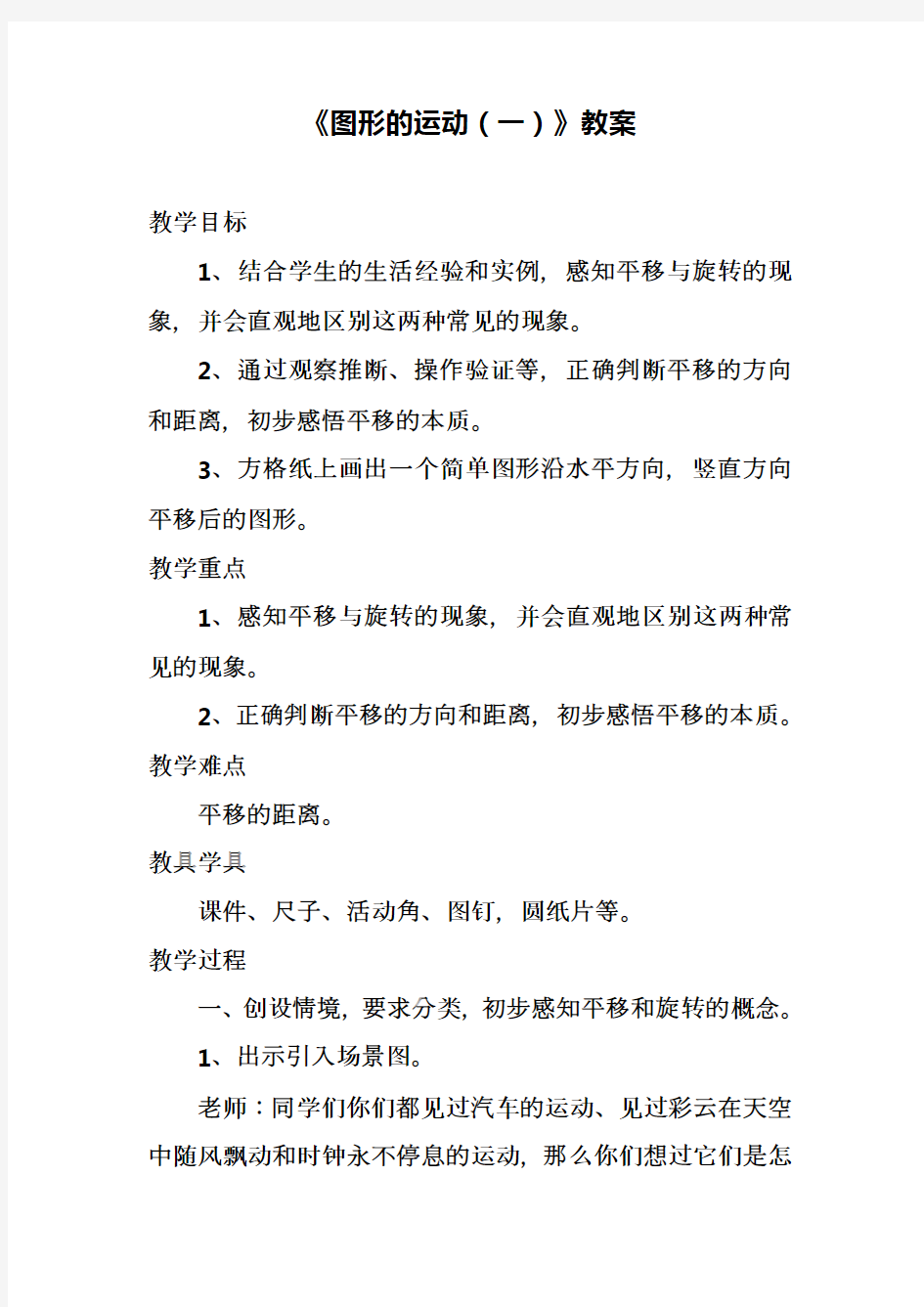 《图形的运动（一）》教案

教学目标

1、结合学生的生活经验和实例，感知平移与旋转的现象，并会直观地区别这两种常见的现象。

2、通过观察推断、操作验证等，正确判断平移的方向和距离，初步感悟平移的本质。

3、方格纸上画出一个简单图形沿水平方向，竖直方向平移后的图形。

教学重点

1、感知平移与旋转的现象，并会直观地区别这两种常见的现象。

2、正确判断平移的方向和距离，初步感悟平移的本质。

教学难点

平移的距离。

教具学具

课件、尺子、活动角、图钉，圆纸片等。

教学过程

一、创设情境，要求分类，初步感知平移和旋转的概念。

1、出示引入场景图。

老师：同学们你们都见过汽车的运动、见过彩云在天空中随风飘动和时钟永不停息的运动，那么你们想过它们是怎